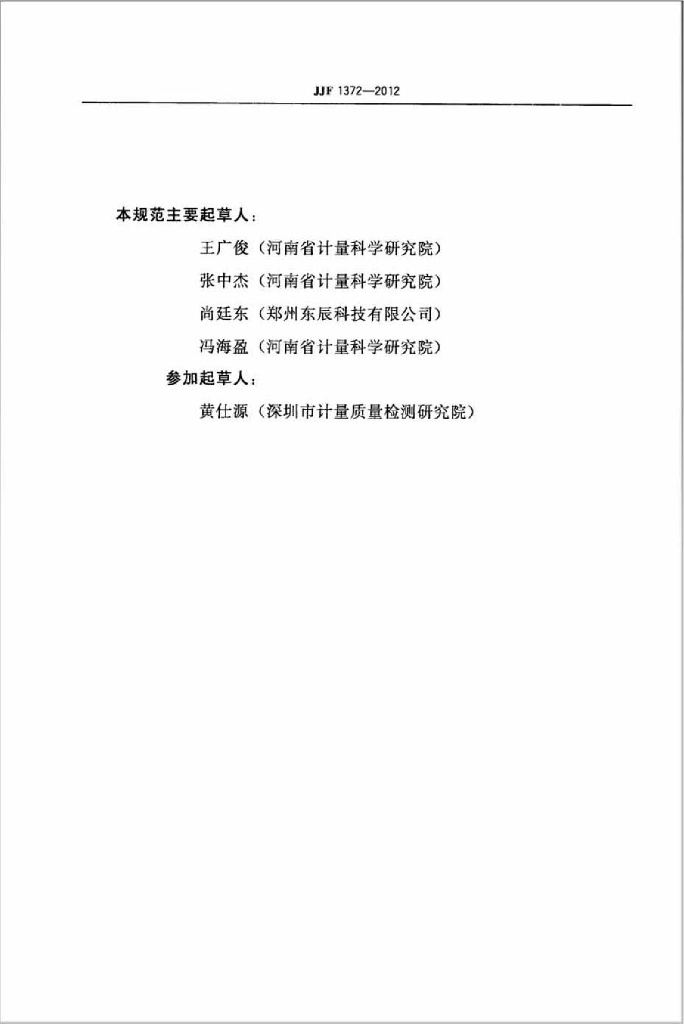 JJF 1372—2012

本规范主要起草人：

王广俊（河南省计量科学研究院）

张中杰（河南省计量科学研究院）

尚廷东（郑州东辰科技有限公司）

冯海盈（河南省计量科学研究院）

参加起草人：

黄仕源（深圳市计量质量检测研究院）